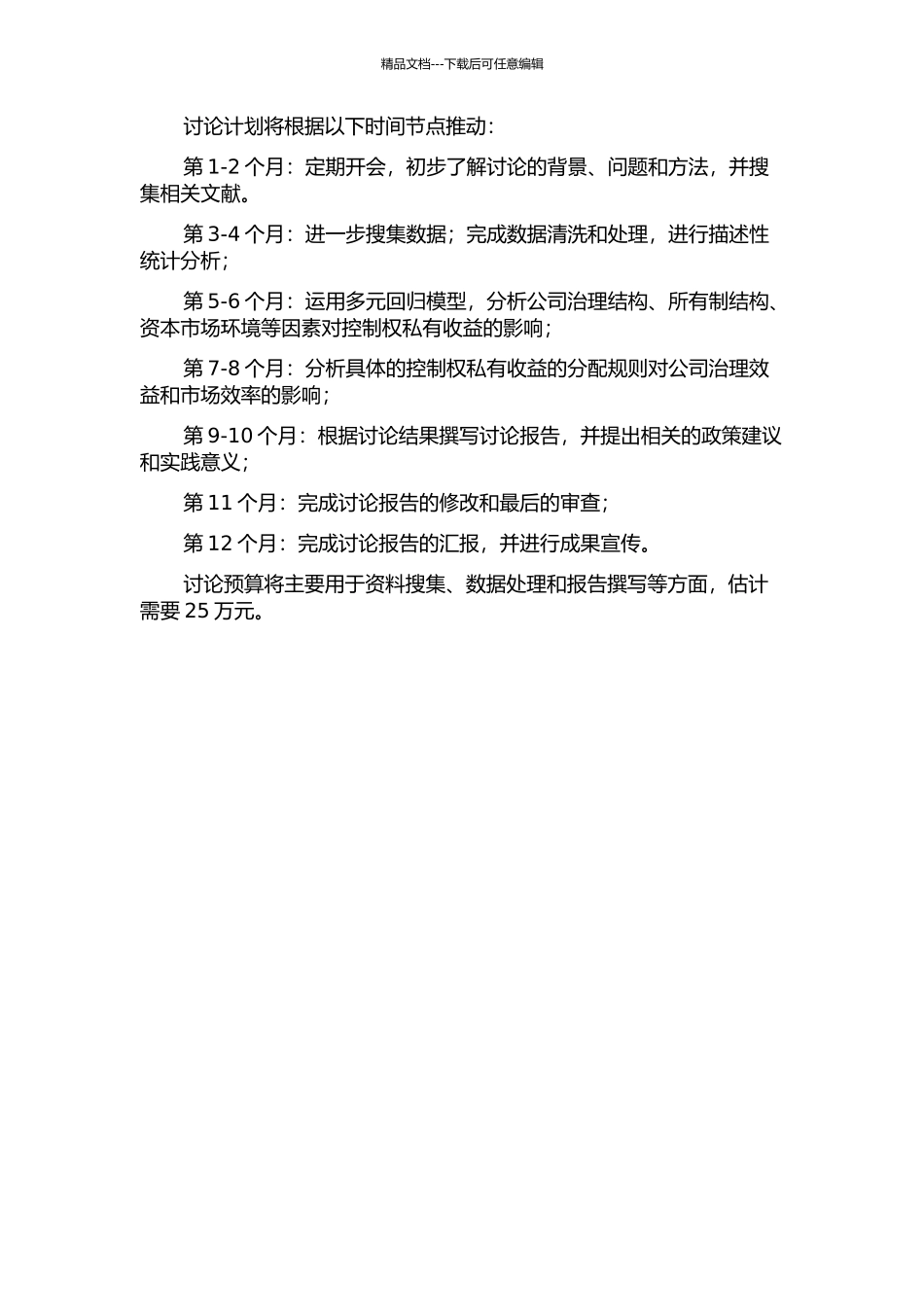 精品文档---下载后可任意编辑

讨论计划将根据以下时间节点推动：

第 1-2 个月：定期开会，初步了解讨论的背景、问题和方法，并搜集相关文献。

第 3-4 个月：进一步搜集数据；完成数据清洗和处理，进行描述性统计分析；

第 5-6 个月：运用多元回归模型，分析公司治理结构、所有制结构、资本市场环境等因素对控制权私有收益的影响；

第 7-8 个月：分析具体的控制权私有收益的分配规则对公司治理效益和市场效率的影响；

第 9-10 个月：根据讨论结果撰写讨论报告，并提出相关的政策建议和实践意义；

第 11 个月：完成讨论报告的修改和最后的审查；

第 12 个月：完成讨论报告的汇报，并进行成果宣传。

讨论预算将主要用于资料搜集、数据处理和报告撰写等方面，估计需要 25 万元。